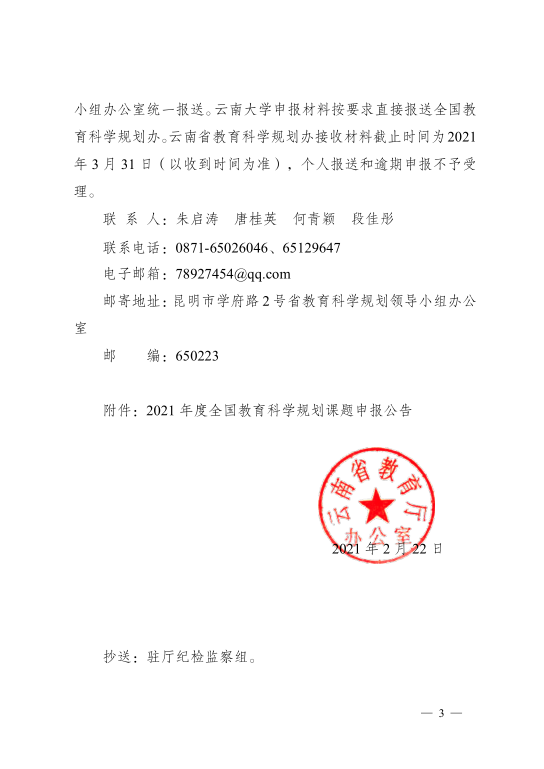 小组办公室统一报送。云南大学申报材料按要求直接报送全国教育科学规划办。云南省教育科学规划办接收材料截止时间为2021年3月31日（以收到时间为准），个人报送和逾期申报不予受理。

联 系 人：朱启涛　唐桂英　何青颖　段佳彤

联系电话：0871-65026046、65129647

电子邮箱：78927454@qq.com

邮寄地址：昆明市学府路2号省教育科学规划领导小组办公室

邮　　编：650223

附件：2021年度全国教育科学规划课题申报公告

云南省教育厅办公室

2021年2月22日

抄送：驻厅纪检监察组。

— 3 —